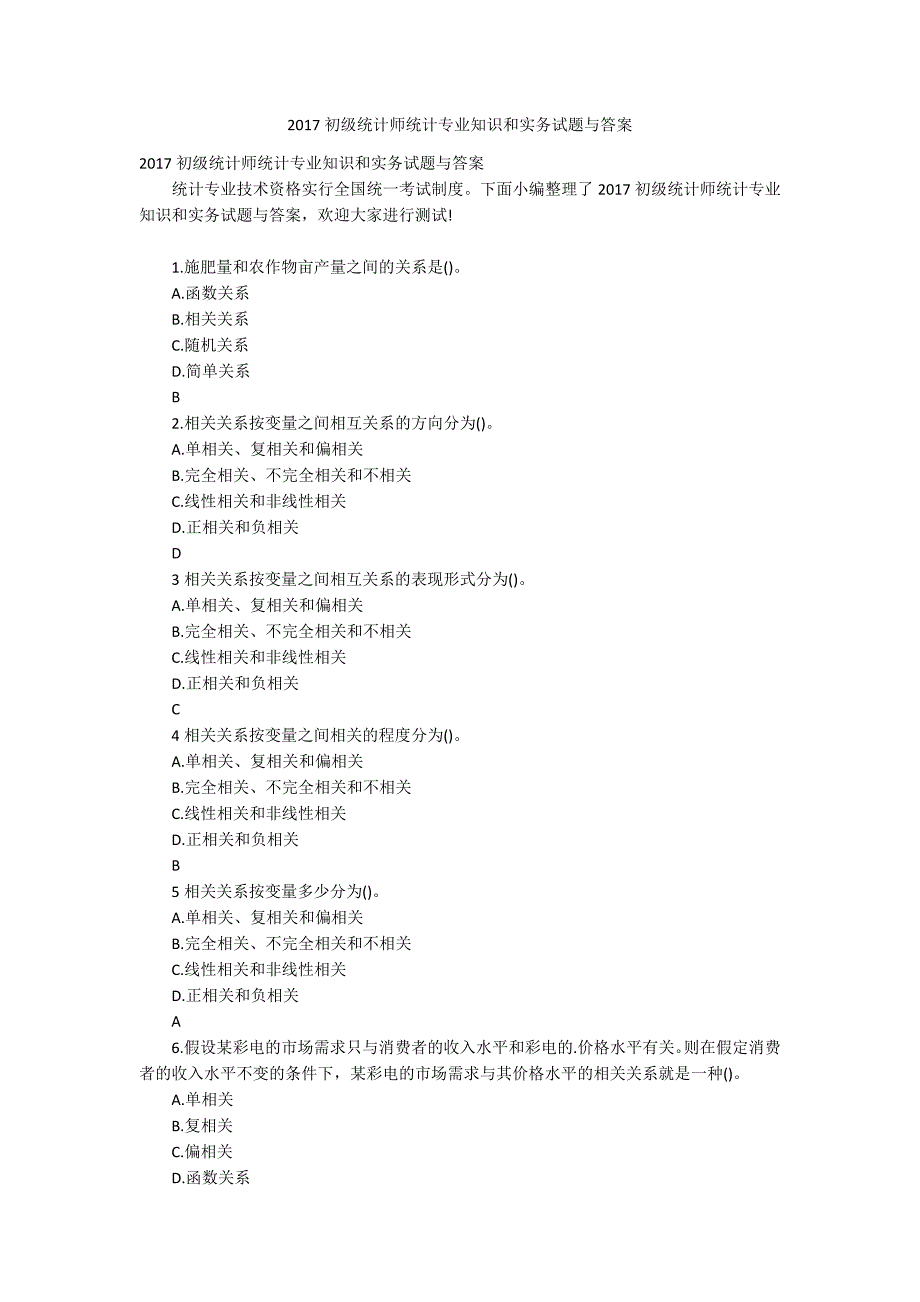 2017 初级统计师统计专业知识和实务试题与答案

2017 初级统计师统计专业知识和实务试题与答案

统计专业技术资格实行全国统一考试制度。下面小编整理了 2017 初级统计师统计专业知识和实务试题与答案，欢迎大家进行测试!

1.施肥量和农作物亩产量之间的关系是()。
A.函数关系
B.相关关系
C.随机关系
D.简单关系
B
2.相关关系按变量之间相互关系的方向分为()。
A.单相关、复相关和偏相关
B.完全相关、不完全相关和不相关
C.线性相关和非线性相关
D.正相关和负相关
D
3 相关关系按变量之间相互关系的表现形式分为()。
A.单相关、复相关和偏相关
B.完全相关、不完全相关和不相关
C.线性相关和非线性相关
D.正相关和负相关
C
4 相关关系按变量之间相关的程度分为()。
A.单相关、复相关和偏相关
B.完全相关、不完全相关和不相关
C.线性相关和非线性相关
D.正相关和负相关
B
5 相关关系按变量多少分为()。
A.单相关、复相关和偏相关
B.完全相关、不完全相关和不相关
C.线性相关和非线性相关
D.正相关和负相关
A
6.假设某彩电的市场需求只与消费者的收入水平和彩电的.价格水平有关。则在假定消费者的收入水平不变的条件下，某彩电的市场需求与其价格水平的相关关系就是一种()。
A.单相关
B.复相关
C.偏相关
D.函数关系